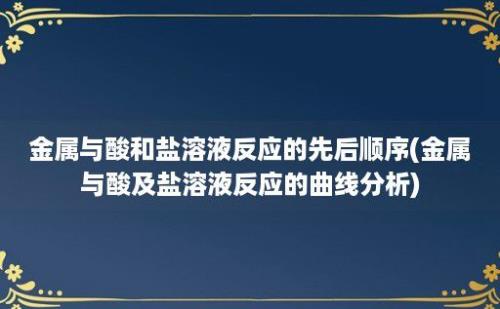 金属与酸和盐溶液反应的先后顺序(金属与酸及盐溶液反应的曲线分析)